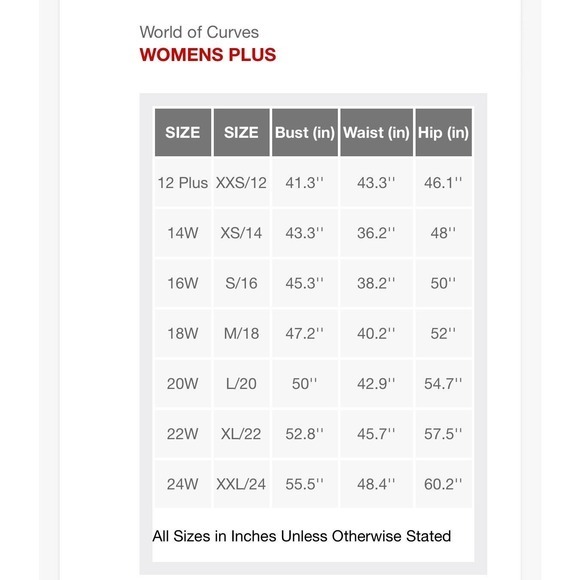 World of Curves
WOMENS PLUS

| SIZE | SIZE | Bust (in) | Waist (in) | Hip (in) |
|---|---|---|---|---|
| 12 Plus | XXS/12 | 41.3'' | 43.3'' | 46.1'' |
| 14W | XS/14 | 43.3'' | 36.2'' | 48'' |
| 16W | S/16 | 45.3'' | 38.2'' | 50'' |
| 18W | M/18 | 47.2'' | 40.2'' | 52'' |
| 20W | L/20 | 50'' | 42.9'' | 54.7'' |
| 22W | XL/22 | 52.8'' | 45.7'' | 57.5'' |
| 24W | XXL/24 | 55.5'' | 48.4'' | 60.2'' |

All Sizes in Inches Unless Otherwise Stated